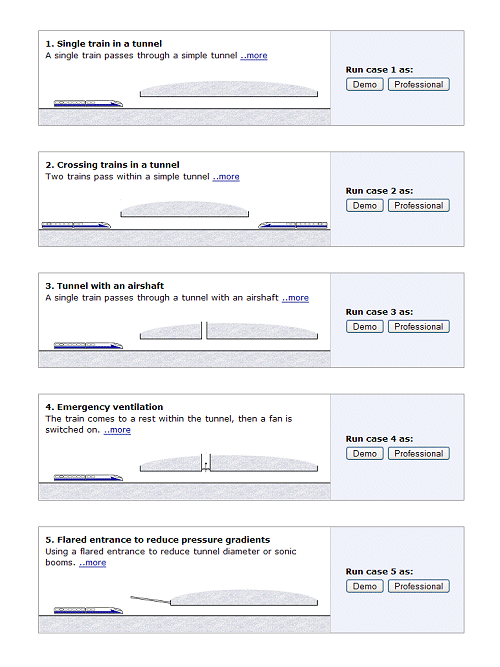 1. Single train in a tunnel
A single train passes through a simple tunnel ..more

Run case 1 as:
Demo Professional

2. Crossing trains in a tunnel
Two trains pass within a simple tunnel ..more

Run case 2 as:
Demo Professional

3. Tunnel with an airshaft
A single train passes through a tunnel with an airshaft ..more

Run case 3 as:
Demo Professional

4. Emergency ventilation
The train comes to a rest within the tunnel, then a fan is switched on. ..more

Run case 4 as:
Demo Professional

5. Flared entrance to reduce pressure gradients
Using a flared entrance to reduce tunnel diameter or sonic booms. ..more

Run case 5 as:
Demo Professional